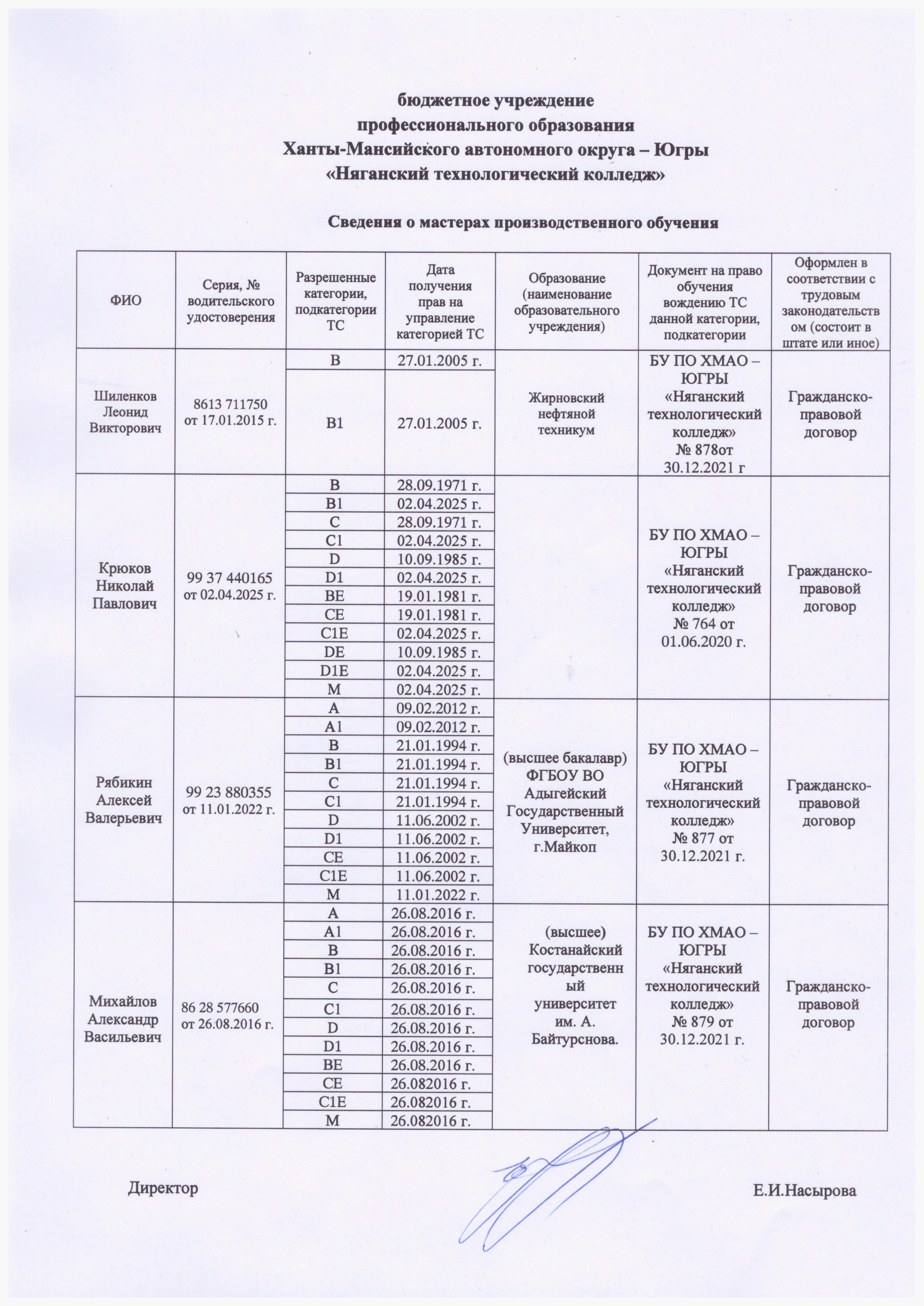 бюджетное учреждение
профессионального образования
Ханты-Мансийского автономного округа – Югры
«Няганский технологический колледж»

Сведения о мастерах производственного обучения

| ФИО | Серия, № водительского удостоверения | Разрешенные категории, подкатегории ТС | Дата получения прав на управление категорией ТС | Образование (наименование образовательного учреждения) | Документ на право обучения вождению ТС данной категории, подкатегории | Оформлен в соответствии с трудовым законодательством (состоит в штате или иное) |
|---|---|---|---|---|---|---|
| Шиленков Леонид Викторович | 8613 711750 от 17.01.2015 г. | B | 27.01.2005 г. | Жирновский нефтяной техникум | БУ ПО ХМАО – ЮГРЫ «Няганский технологический колледж» № 878от 30.12.2021 г | Гражданско-правовой договор |
| | | B1 | 27.01.2005 г. | | | |
| Крюков Николай Павлович | 99 37 440165 от 02.04.2025 г. | B | 28.09.1971 г. | | БУ ПО ХМАО – ЮГРЫ «Няганский технологический колледж» № 764 от 01.06.2020 г. | Гражданско-правовой договор |
| | | B1 | 02.04.2025 г. | | | |
| | | C | 28.09.1971 г. | | | |
| | | C1 | 02.04.2025 г. | | | |
| | | D | 10.09.1985 г. | | | |
| | | D1 | 02.04.2025 г. | | | |
| | | BE | 19.01.1981 г. | | | |
| | | CE | 19.01.1981 г. | | | |
| | | C1E | 02.04.2025 г. | | | |
| | | DE | 10.09.1985 г. | | | |
| | | D1E | 02.04.2025 г. | | | |
| | | M | 02.04.2025 г. | | | |
| Рябикин Алексей Валерьевич | 99 23 880355 от 11.01.2022 г. | A | 09.02.2012 г. | (высшее бакалавр) ФГБОУ ВО Адыгейский Государственный Университет, г.Майкоп | БУ ПО ХМАО – ЮГРЫ «Няганский технологический колледж» № 877 от 30.12.2021 г. | Гражданско-правовой договор |
| | | A1 | 09.02.2012 г. | | | |
| | | B | 21.01.1994 г. | | | |
| | | B1 | 21.01.1994 г. | | | |
| | | C | 21.01.1994 г. | | | |
| | | C1 | 21.01.1994 г. | | | |
| | | D | 11.06.2002 г. | | | |
| | | D1 | 11.06.2002 г. | | | |
| | | CE | 11.06.2002 г. | | | |
| | | C1E | 11.06.2002 г. | | | |
| | | M | 11.01.2022 г. | | | |
| Михайлов Александр Васильевич | 86 28 577660 от 26.08.2016 г. | A | 26.08.2016 г. | (высшее) Костанайский государственный университет им. А. Байтурснова. | БУ ПО ХМАО – ЮГРЫ «Няганский технологический колледж» № 879 от 30.12.2021 г. | Гражданско-правовой договор |
| | | A1 | 26.08.2016 г. | | | |
| | | B | 26.08.2016 г. | | | |
| | | B1 | 26.08.2016 г. | | | |
| | | C | 26.08.2016 г. | | | |
| | | C1 | 26.08.2016 г. | | | |
| | | D | 26.08.2016 г. | | | |
| | | D1 | 26.08.2016 г. | | | |
| | | BE | 26.08.2016 г. | | | |
| | | CE | 26.082016 г. | | | |
| | | C1E | 26.082016 г. | | | |
| | | M | 26.082016 г. | | | |

Директор Е.И.Насырова